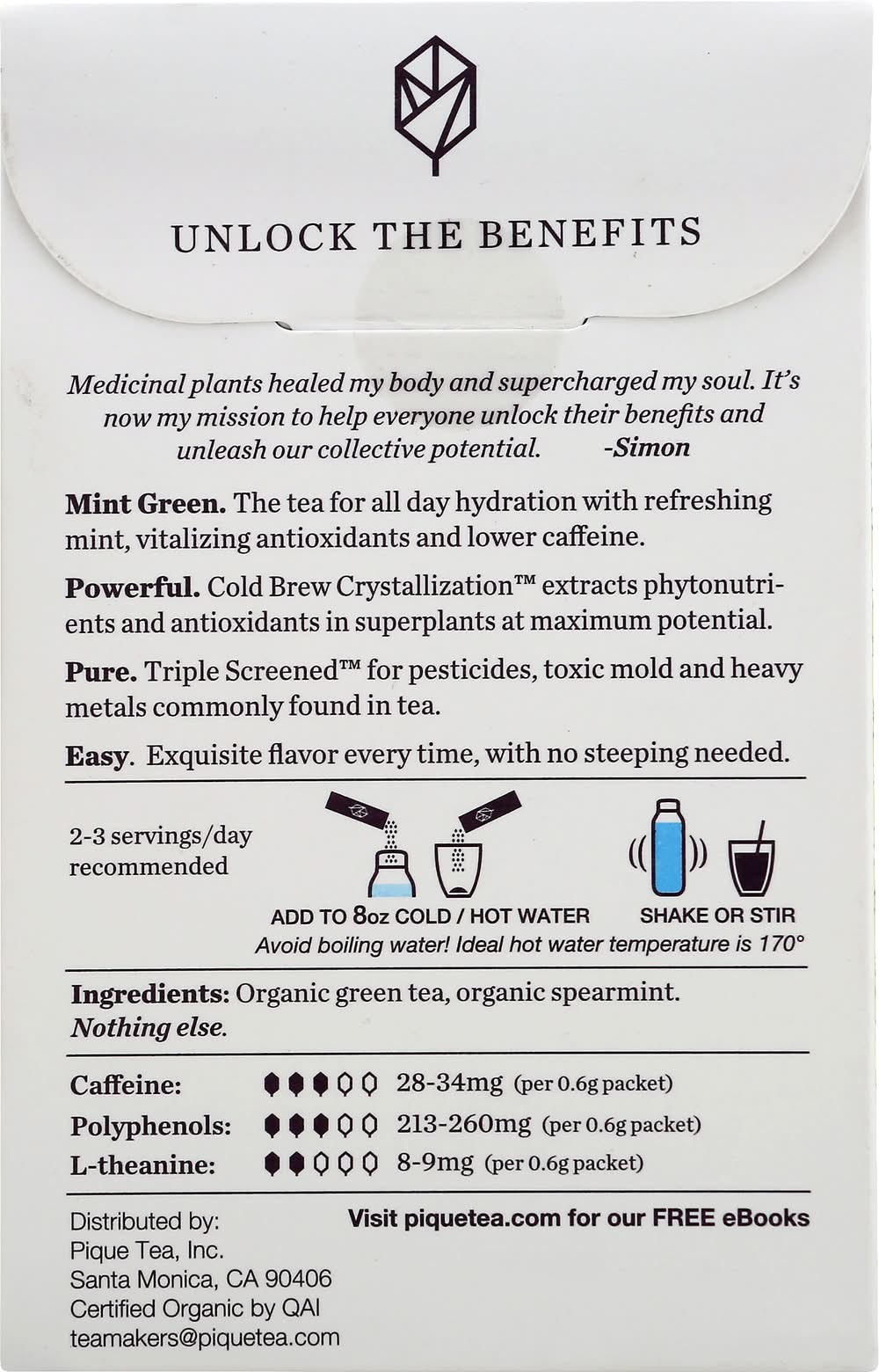 UNLOCK THE BENEFITS

Medicinal plants healed my body and supercharged my soul. It's now my mission to help everyone unlock their benefits and unleash our collective potential. -Simon

Mint Green. The tea for all day hydration with refreshing mint, vitalizing antioxidants and lower caffeine.

Powerful. Cold Brew Crystallization™ extracts phytonutrients and antioxidants in superplants at maximum potential.

Pure. Triple Screened™ for pesticides, toxic mold and heavy metals commonly found in tea.

Easy. Exquisite flavor every time, with no steeping needed.

2-3 servings/day recommended

ADD TO 8oz COLD / HOT WATER

SHAKE OR STIR

Avoid boiling water! Ideal hot water temperature is 170°

Ingredients: Organic green tea, organic spearmint. Nothing else.

Caffeine: 28-34mg (per 0.6g packet)
Polyphenols: 213-260mg (per 0.6g packet)
L-theanine: 8-9mg (per 0.6g packet)

Distributed by:
Pique Tea, Inc.
Santa Monica, CA 90406
Certified Organic by QAI
teamakers@piquetea.com

Visit piquetea.com for our FREE eBooks